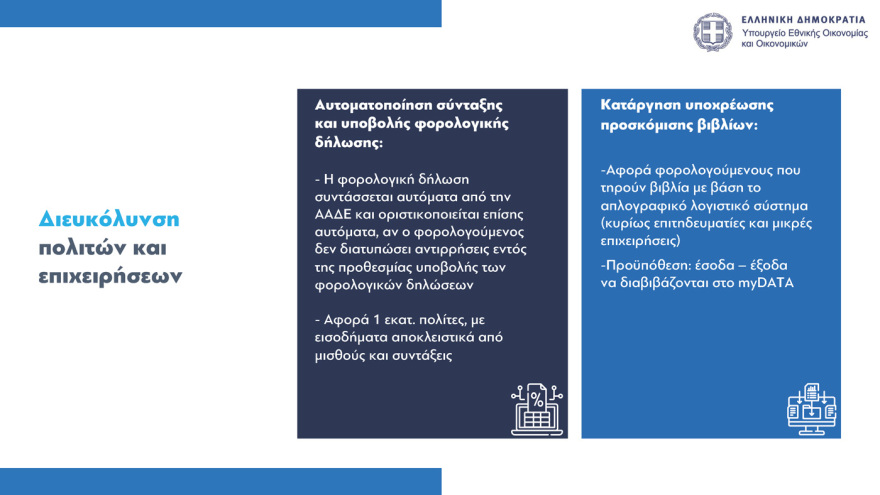 ΕΛΛΗΝΙΚΗ ΔΗΜΟΚΡΑΤΙΑ
Υπουργείο Εθνικής Οικονομίας και Οικονομικών

Διευκόλυνση πολιτών και επιχειρήσεων

Αυτοματοποίηση σύνταξης και υποβολής φορολογικής δήλωσης:

- Η φορολογική δήλωση συντάσσεται αυτόματα από την ΑΑΔΕ και οριστικοποιείται επίσης αυτόματα, αν ο φορολογούμενος δεν διατυπώσει αντιρρήσεις εντός της προθεσμίας υποβολής των φορολογικών δηλώσεων

- Αφορά 1 εκατ. πολίτες, με εισοδήματα αποκλειστικά από μισθούς και συντάξεις

Κατάργηση υποχρέωσης προσκόμισης βιβλίων:

-Αφορά φορολογούμενους που τηρούν βιβλία με βάση το απλογραφικό λογιστικό σύστημα (κυρίως επιτηδευματίες και μικρές επιχειρήσεις)

-Προϋπόθεση: έσοδα – έξοδα να διαβιβάζονται στο myDATA